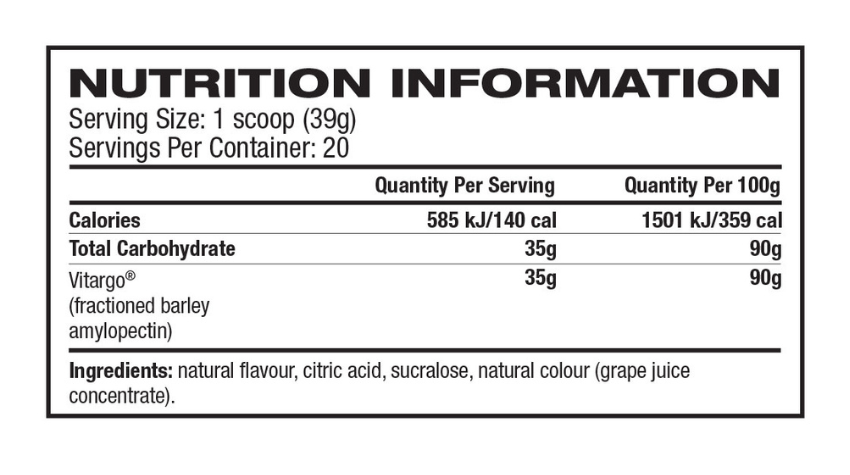 NUTRITION INFORMATION
Serving Size: 1 scoop (39g)
Servings Per Container: 20

|  | Quantity Per Serving | Quantity Per 100g |
|---|---|---|
| Calories | 585 kJ/140 cal | 1501 kJ/359 cal |
| Total Carbohydrate | 35g | 90g |
| Vitargo® (fractioned barley amylopectin) | 35g | 90g |

Ingredients: natural flavour, citric acid, sucralose, natural colour (grape juice concentrate).